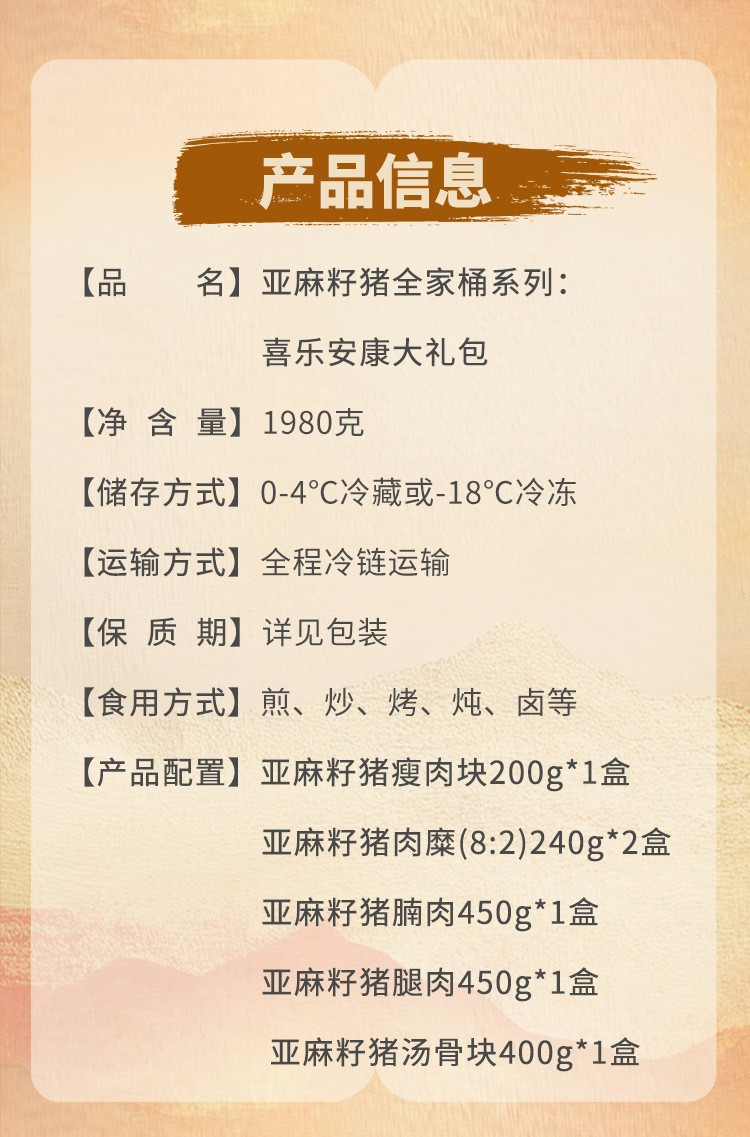 产品信息

【品　　名】亚麻籽猪全家桶系列：喜乐安康大礼包

【净 含 量】1980克

【储存方式】0-4°C冷藏或-18°C冷冻

【运输方式】全程冷链运输

【保 质 期】详见包装

【食用方式】煎、炒、烤、炖、卤等

【产品配置】亚麻籽猪瘦肉块200g*1盒
亚麻籽猪肉糜(8:2)240g*2盒
亚麻籽猪腩肉450g*1盒
亚麻籽猪腿肉450g*1盒
亚麻籽猪汤骨块400g*1盒